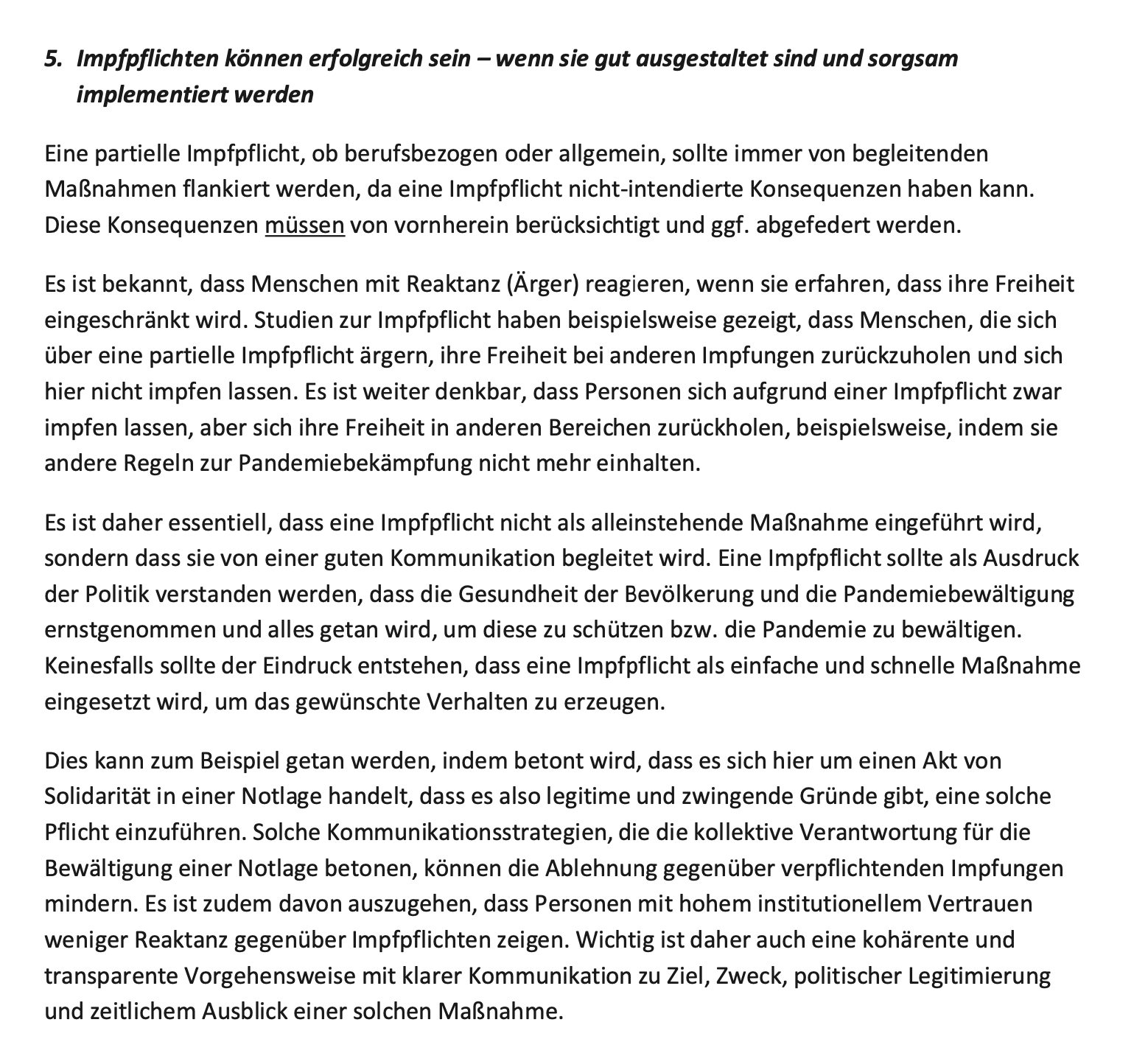 5. Impfpflichten können erfolgreich sein – wenn sie gut ausgestaltet sind und sorgsam implementiert werden

Eine partielle Impfpflicht, ob berufsbezogen oder allgemein, sollte immer von begleitenden Maßnahmen flankiert werden, da eine Impfpflicht nicht-intendierte Konsequenzen haben kann. Diese Konsequenzen müssen von vornherein berücksichtigt und ggf. abgefedert werden.

Es ist bekannt, dass Menschen mit Reaktanz (Ärger) reagieren, wenn sie erfahren, dass ihre Freiheit eingeschränkt wird. Studien zur Impfpflicht haben beispielsweise gezeigt, dass Menschen, die sich über eine partielle Impfpflicht ärgern, ihre Freiheit bei anderen Impfungen zurückzuholen und sich hier nicht impfen lassen. Es ist weiter denkbar, dass Personen sich aufgrund einer Impfpflicht zwar impfen lassen, aber sich ihre Freiheit in anderen Bereichen zurückholen, beispielsweise, indem sie andere Regeln zur Pandemiebekämpfung nicht mehr einhalten.

Es ist daher essentiell, dass eine Impfpflicht nicht als alleinstehende Maßnahme eingeführt wird, sondern dass sie von einer guten Kommunikation begleitet wird. Eine Impfpflicht sollte als Ausdruck der Politik verstanden werden, dass die Gesundheit der Bevölkerung und die Pandemiebewältigung ernstgenommen und alles getan wird, um diese zu schützen bzw. die Pandemie zu bewältigen. Keinesfalls sollte der Eindruck entstehen, dass eine Impfpflicht als einfache und schnelle Maßnahme eingesetzt wird, um das gewünschte Verhalten zu erzeugen.

Dies kann zum Beispiel getan werden, indem betont wird, dass es sich hier um einen Akt von Solidarität in einer Notlage handelt, dass es also legitime und zwingende Gründe gibt, eine solche Pflicht einzuführen. Solche Kommunikationsstrategien, die die kollektive Verantwortung für die Bewältigung einer Notlage betonen, können die Ablehnung gegenüber verpflichtenden Impfungen mindern. Es ist zudem davon auszugehen, dass Personen mit hohem institutionellem Vertrauen weniger Reaktanz gegenüber Impfpflichten zeigen. Wichtig ist daher auch eine kohärente und transparente Vorgehensweise mit klarer Kommunikation zu Ziel, Zweck, politischer Legitimierung und zeitlichem Ausblick einer solchen Maßnahme.